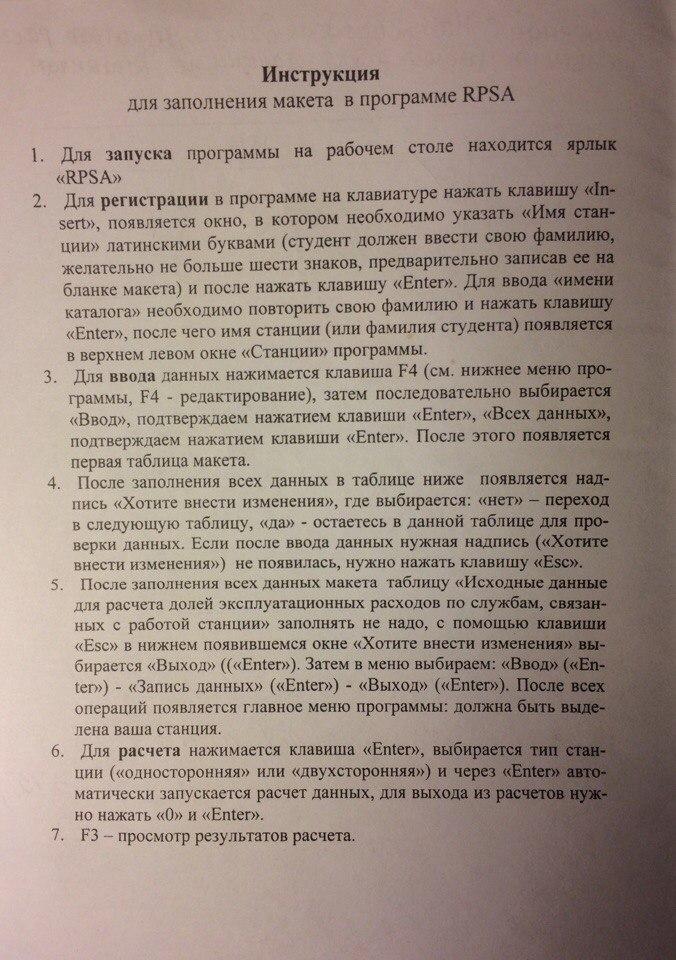 Инструкция
для заполнения макета в программе RPSA

1. Для запуска программы на рабочем столе находится ярлык «RPSA»
2. Для регистрации в программе на клавиатуре нажать клавишу «Insert», появляется окно, в котором необходимо указать «Имя станции» латинскими буквами (студент должен ввести свою фамилию, желательно не больше шести знаков, предварительно записав ее на бланке макета) и после нажать клавишу «Enter». Для ввода «имени каталога» необходимо повторить свою фамилию и нажать клавишу «Enter», после чего имя станции (или фамилия студента) появляется в верхнем левом окне «Станции» программы.
3. Для ввода данных нажимается клавиша F4 (см. нижнее меню программы, F4 - редактирование), затем последовательно выбирается «Ввод», подтверждаем нажатием клавиши «Enter», «Всех данных», подтверждаем нажатием клавиши «Enter». После этого появляется первая таблица макета.
4. После заполнения всех данных в таблице ниже появляется надпись «Хотите внести изменения», где выбирается: «нет» – переход в следующую таблицу, «да» - остаетесь в данной таблице для проверки данных. Если после ввода данных нужная надпись («Хотите внести изменения») не появилась, нужно нажать клавишу «Esc».
5. После заполнения всех данных макета таблицу «Исходные данные для расчета долей эксплуатационных расходов по службам, связанных с работой станции» заполнять не надо, с помощью клавиши «Esc» в нижнем появившемся окне «Хотите внести изменения» выбирается «Выход» ((«Enter»). Затем в меню выбираем: «Ввод» («Enter») - «Запись данных» («Enter») - «Выход» («Enter»). После всех операций появляется главное меню программы: должна быть выделена ваша станция.
6. Для расчета нажимается клавиша «Enter», выбирается тип станции («односторонняя» или «двухсторонняя») и через «Enter» автоматически запускается расчет данных, для выхода из расчетов нужно нажать «0» и «Enter».
7. F3 – просмотр результатов расчета.